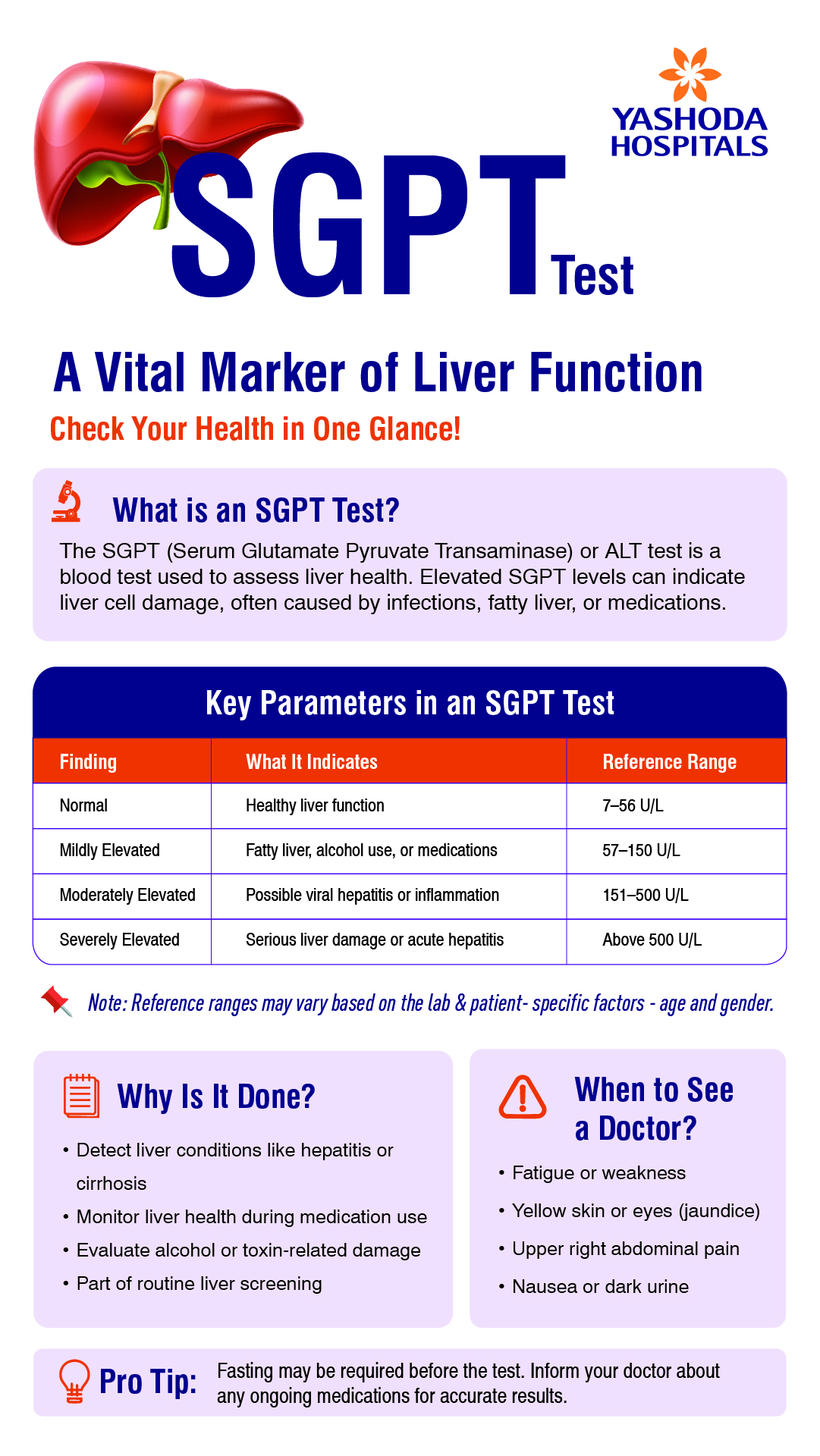 YASHODA HOSPITALS

SGPT Test

A Vital Marker of Liver Function

Check Your Health in One Glance!

What is an SGPT Test?

The SGPT (Serum Glutamate Pyruvate Transaminase) or ALT test is a blood test used to assess liver health. Elevated SGPT levels can indicate liver cell damage, often caused by infections, fatty liver, or medications.

Key Parameters in an SGPT Test

| Finding | What It Indicates | Reference Range |
|---|---|---|
| Normal | Healthy liver function | 7–56 U/L |
| Mildly Elevated | Fatty liver, alcohol use, or medications | 57–150 U/L |
| Moderately Elevated | Possible viral hepatitis or inflammation | 151–500 U/L |
| Severely Elevated | Serious liver damage or acute hepatitis | Above 500 U/L |

Note: Reference ranges may vary based on the lab & patient- specific factors - age and gender.

Why Is It Done?

• Detect liver conditions like hepatitis or cirrhosis
• Monitor liver health during medication use
• Evaluate alcohol or toxin-related damage
• Part of routine liver screening

When to See a Doctor?

• Fatigue or weakness
• Yellow skin or eyes (jaundice)
• Upper right abdominal pain
• Nausea or dark urine

Pro Tip: Fasting may be required before the test. Inform your doctor about any ongoing medications for accurate results.